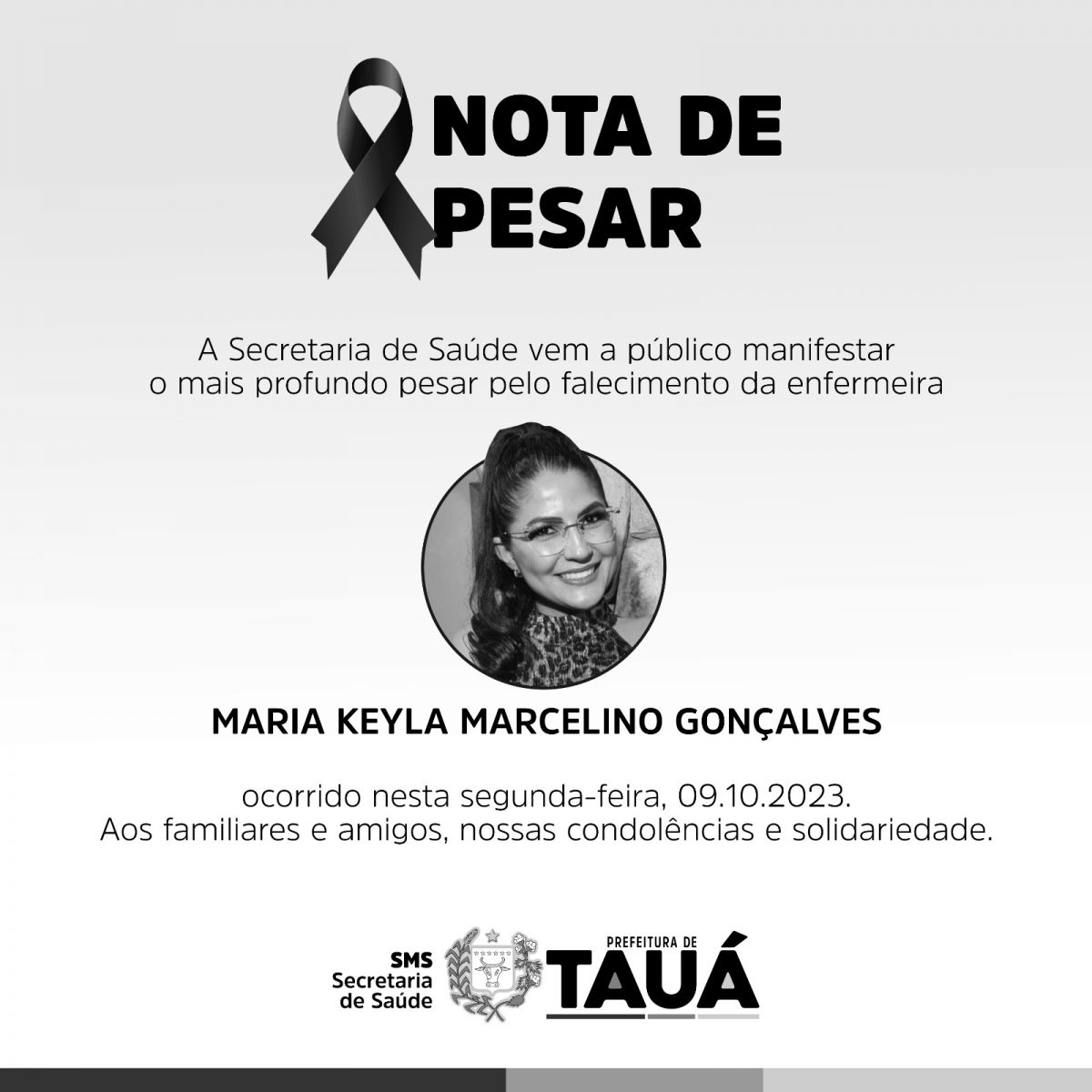 NOTA DE PESAR

A Secretaria de Saúde vem a público manifestar o mais profundo pesar pelo falecimento da enfermeira

MARIA KEYLA MARCELINO GONÇALVES

ocorrido nesta segunda-feira, 09.10.2023.
Aos familiares e amigos, nossas condolências e solidariedade.

SMS
Secretaria
de Saúde

PREFEITURA DE
TAUÁ